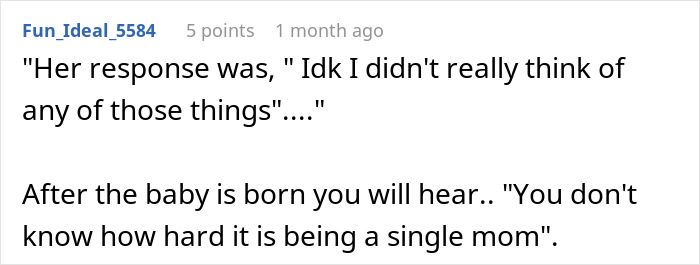 Fun_Ideal_5584 5 points 1 month ago

"Her response was, " Idk I didn't really think of any of those things"...."

After the baby is born you will hear.. "You don't know how hard it is being a single mom".